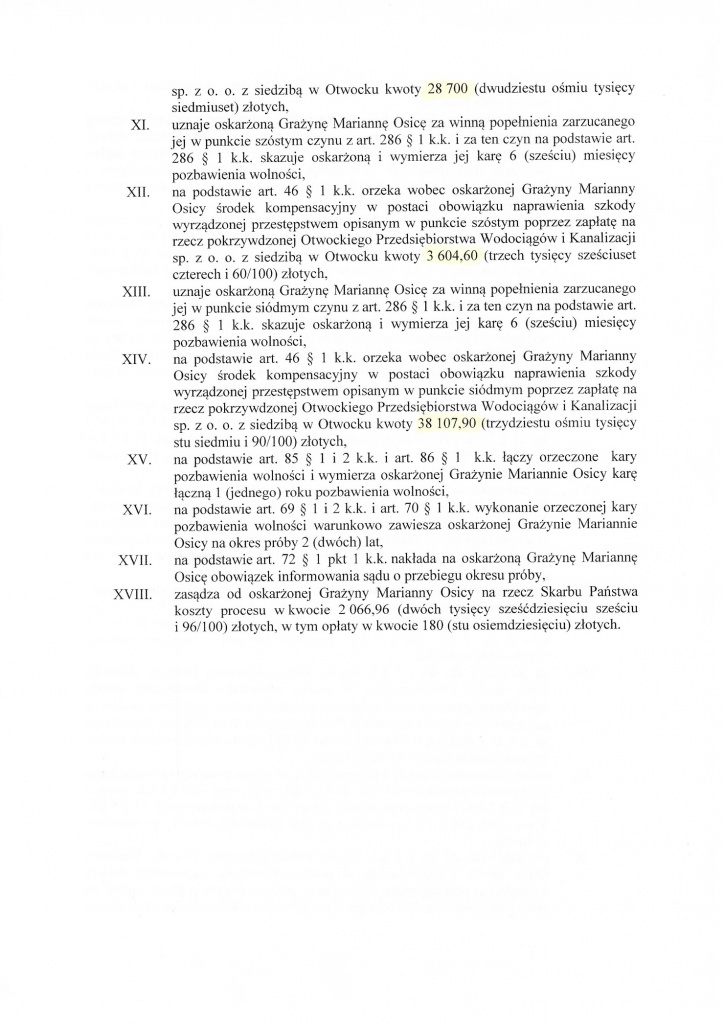 sp. z o. o. z siedzibą w Otwocku kwoty 28 700 (dwudziestu ośmiu tysięcy siedmiuset) złotych,

XI. uznaje oskarżoną Grażynę Mariannę Osicę za winną popełnienia zarzucanego jej w punkcie szóstym czynu z art. 286 § 1 k.k. i za ten czyn na podstawie art. 286 § 1 k.k. skazuje oskarżoną i wymierza jej karę 6 (sześciu) miesięcy pozbawienia wolności,

XII. na podstawie art. 46 § 1 k.k. orzeka wobec oskarżonej Grażyny Marianny Osicy środek kompensacyjny w postaci obowiązku naprawienia szkody wyrządzonej przestępstwem opisanym w punkcie szóstym poprzez zapłatę na rzecz pokrzywdzonej Otwockiego Przedsiębiorstwa Wodociągów i Kanalizacji sp. z o. o. z siedzibą w Otwocku kwoty 3 604,60 (trzech tysięcy sześciuset czterech i 60/100) złotych,

XIII. uznaje oskarżoną Grażynę Mariannę Osicę za winną popełnienia zarzucanego jej w punkcie siódmym czynu z art. 286 § 1 k.k. i za ten czyn na podstawie art. 286 § 1 k.k. skazuje oskarżoną i wymierza jej karę 6 (sześciu) miesięcy pozbawienia wolności,

XIV. na podstawie art. 46 § 1 k.k. orzeka wobec oskarżonej Grażyny Marianny Osicy środek kompensacyjny w postaci obowiązku naprawienia szkody wyrządzonej przestępstwem opisanym w punkcie siódmym poprzez zapłatę na rzecz pokrzywdzonej Otwockiego Przedsiębiorstwa Wodociągów i Kanalizacji sp. z o. o. z siedzibą w Otwocku kwoty 38 107,90 (trzydziestu ośmiu tysięcy stu siedmiu i 90/100) złotych,

XV. na podstawie art. 85 § 1 i 2 k.k. i art. 86 § 1 k.k. łączy orzeczone kary pozbawienia wolności i wymierza oskarżonej Grażynie Mariannie Osicy karę łączną 1 (jednego) roku pozbawienia wolności,

XVI. na podstawie art. 69 § 1 i 2 k.k. i art. 70 § 1 k.k. wykonanie orzeczonej kary pozbawienia wolności warunkowo zawiesza oskarżonej Grażynie Mariannie Osicy na okres próby 2 (dwóch) lat,

XVII. na podstawie art. 72 § 1 pkt 1 k.k. nakłada na oskarżoną Grażynę Mariannę Osicę obowiązek informowania sądu o przebiegu okresu próby,

XVIII. zasądza od oskarżonej Grażyny Marianny Osicy na rzecz Skarbu Państwa koszty procesu w kwocie 2 066,96 (dwóch tysięcy sześćdziesięciu sześciu i 96/100) złotych, w tym opłaty w kwocie 180 (stu osiemdziesięciu) złotych.